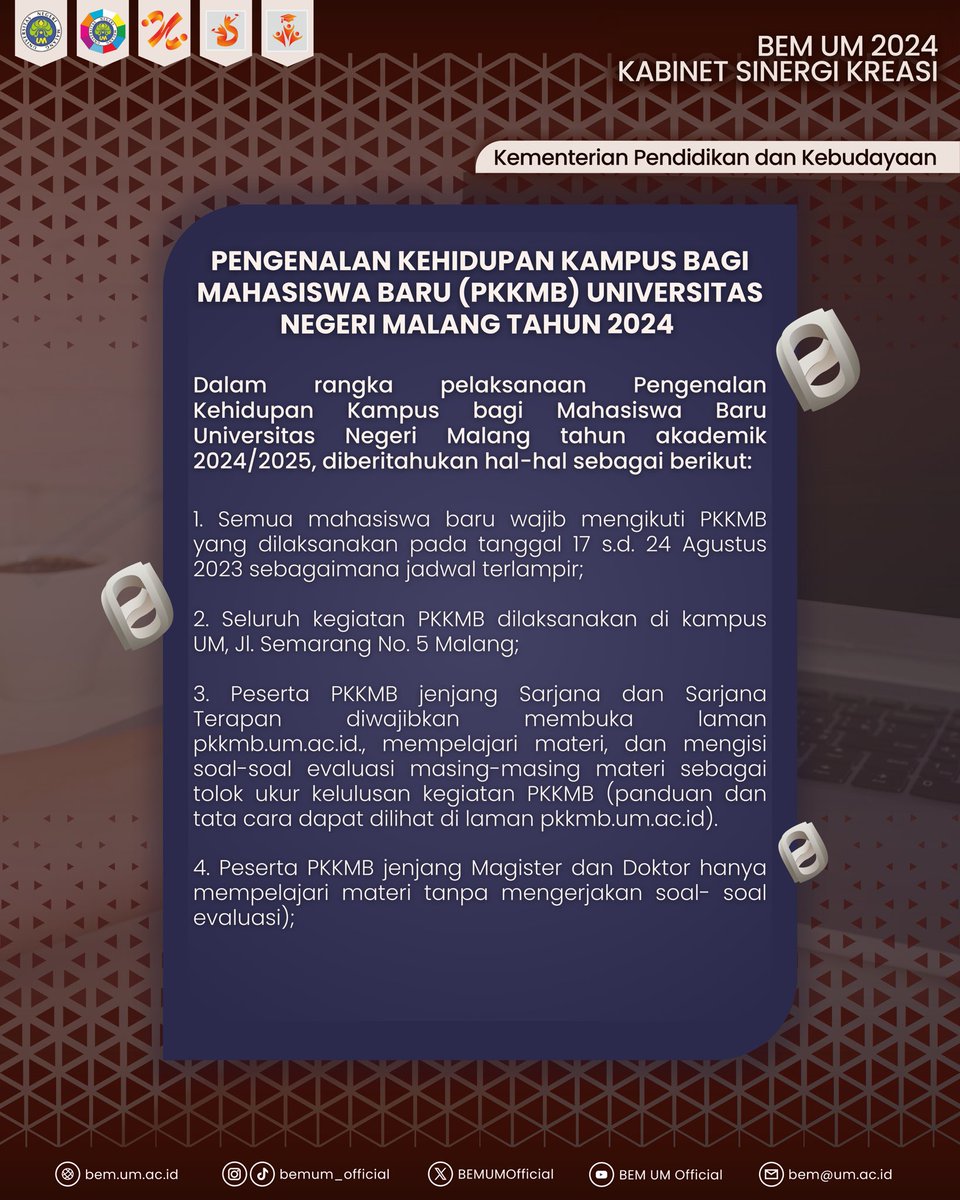 BEM UM 2024
KABINET SINERGI KREASI

Kementerian Pendidikan dan Kebudayaan

PENGENALAN KEHIDUPAN KAMPUS BAGI MAHASISWA BARU (PKKMB) UNIVERSITAS NEGERI MALANG TAHUN 2024

Dalam rangka pelaksanaan Pengenalan Kehidupan Kampus bagi Mahasiswa Baru Universitas Negeri Malang tahun akademik 2024/2025, diberitahukan hal-hal sebagai berikut:

1. Semua mahasiswa baru wajib mengikuti PKKMB yang dilaksanakan pada tanggal 17 s.d. 24 Agustus 2023 sebagaimana jadwal terlampir;

2. Seluruh kegiatan PKKMB dilaksanakan di kampus UM, Jl. Semarang No. 5 Malang;

3. Peserta PKKMB jenjang Sarjana dan Sarjana Terapan diwajibkan membuka laman pkkmb.um.ac.id., mempelajari materi, dan mengisi soal-soal evaluasi masing-masing materi sebagai tolok ukur kelulusan kegiatan PKKMB (panduan dan tata cara dapat dilihat di laman pkkmb.um.ac.id).

4. Peserta PKKMB jenjang Magister dan Doktor hanya mempelajari materi tanpa mengerjakan soal- soal evaluasi);

bem.um.ac.id bemum_official BEMUMOfficial BEM UM Official bem@um.ac.id